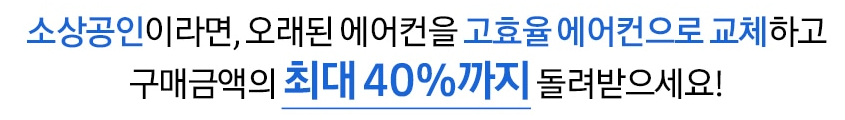 소상공인이라면, 오래된 에어컨을 고효율 에어컨으로 교체하고
구매금액의 최대 40%까지 돌려받으세요!